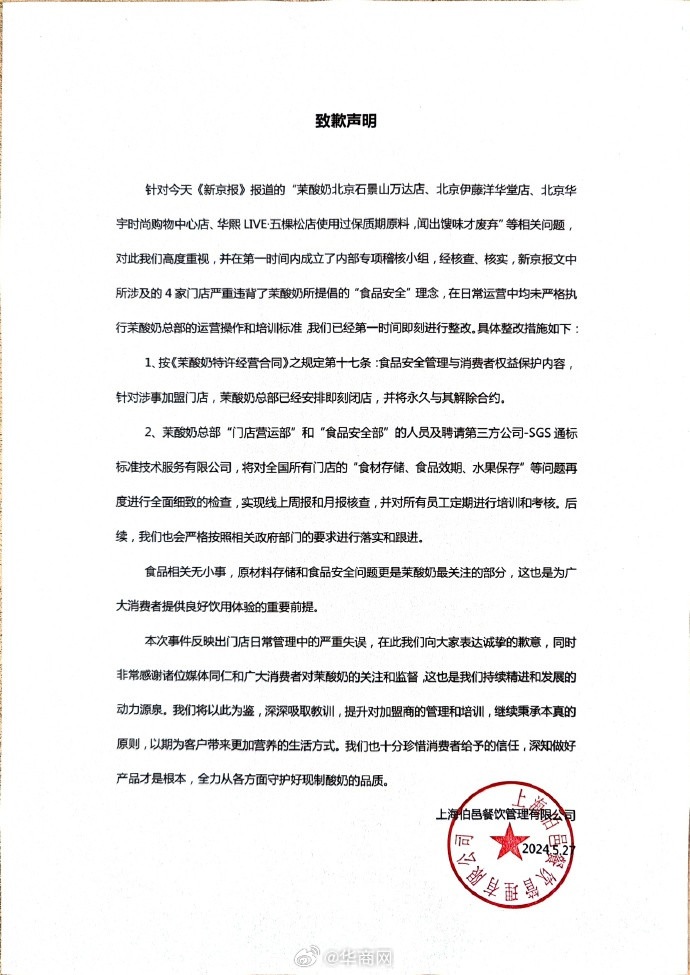 致歉声明

针对今天《新京报》报道的“茉酸奶北京石景山万达店、北京伊藤洋华堂店、北京华宇时尚购物中心店、华熙 LIVE·五棵松店使用过保质期原料，闻出馊味才废弃”等相关问题，对此我们高度重视，并在第一时间内成立了内部专项稽核小组，经核查、核实，新京报文中所涉及的 4 家门店严重违背了茉酸奶所提倡的“食品安全”理念，在日常运营中均未严格执行茉酸奶总部的运营操作和培训标准，我们已经第一时间即刻进行整改。具体整改措施如下：

1、按《茉酸奶特许经营合同》之规定第十七条：食品安全管理与消费者权益保护内容，针对涉事加盟门店，茉酸奶总部已经安排即刻闭店，并将永久与其解除合约。

2、茉酸奶总部“门店营运部”和“食品安全部”的人员及聘请第三方公司-SGS 通标标准技术服务有限公司，将对全国所有门店的“食材存储、食品效期、水果保存”等问题再度进行全面细致的检查，实现线上周报和月报核查，并对所有员工定期进行培训和考核。后续，我们也会严格按照相关政府部门的要求进行落实和跟进。

食品相关无小事，原材料存储和食品安全问题更是茉酸奶最关注的部分，这也是为广大消费者提供良好饮用体验的重要前提。

本次事件反映出门店日常管理中的严重失误，在此我们向大家表达诚挚的歉意，同时非常感谢诸位媒体同仁和广大消费者对茉酸奶的关注和监督，这也是我们持续精进和发展的动力源泉。我们将以此为鉴，深深吸取教训，提升对加盟商的管理和培训，继续秉承本真的原则，以期为客户带来更加营养的生活方式。我们也十分珍惜消费者给予的信任，深知做好产品才是根本，全力从各方面守护好现制酸奶的品质。

上海伯邑餐饮管理有限公司
2024.5.27

上海伯邑餐饮管理有限公司

@华商网